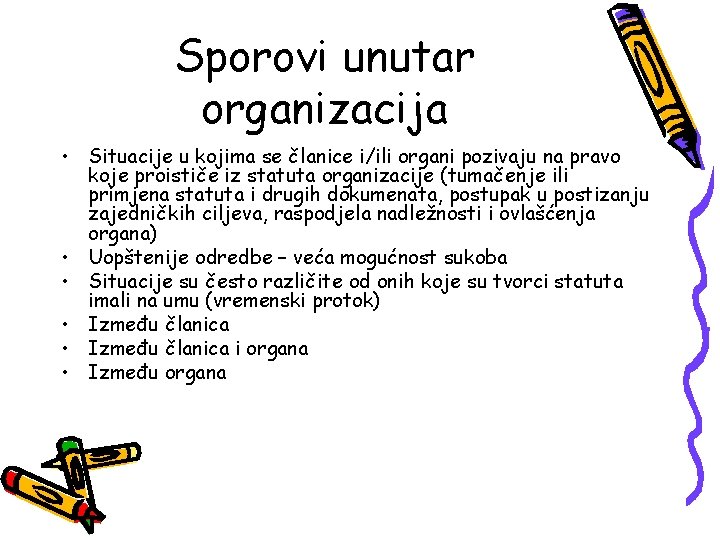 Sporovi unutar organizacija

• Situacije u kojima se članice i/ili organi pozivaju na pravo koje proističe iz statuta organizacije (tumačenje ili primjena statuta i drugih dokumenata, postupak u postizanju zajedničkih ciljeva, raspodjela nadležnosti i ovlašćenja organa)
• Uopštenije odredbe – veća mogućnost sukoba
• Situacije su često različite od onih koje su tvorci statuta imali na umu (vremenski protok)
• Između članica
• Između članica i organa
• Između organa